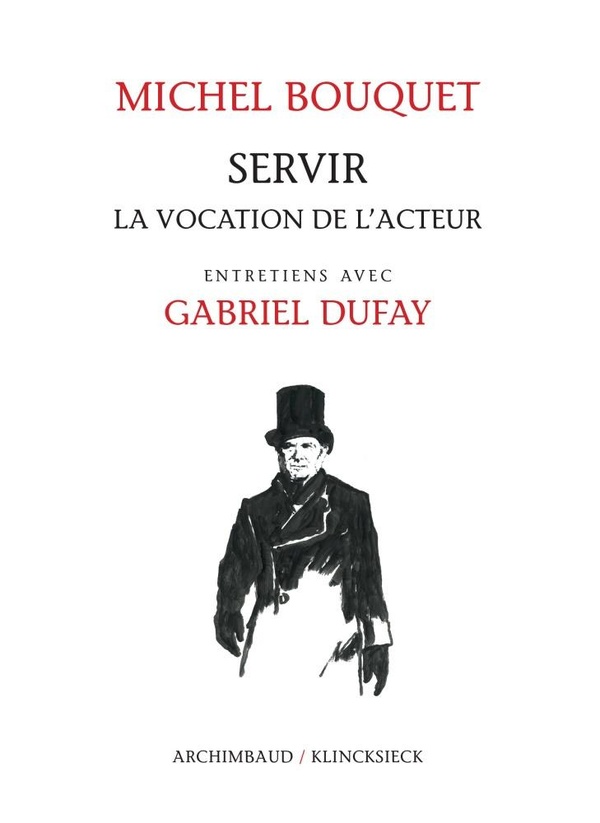 MICHEL BOUQUET

SERVIR

LA VOCATION DE L'ACTEUR

ENTRETIENS AVEC

GABRIEL DUFAY

ARCHIMBAUD / KLINCKSIECK